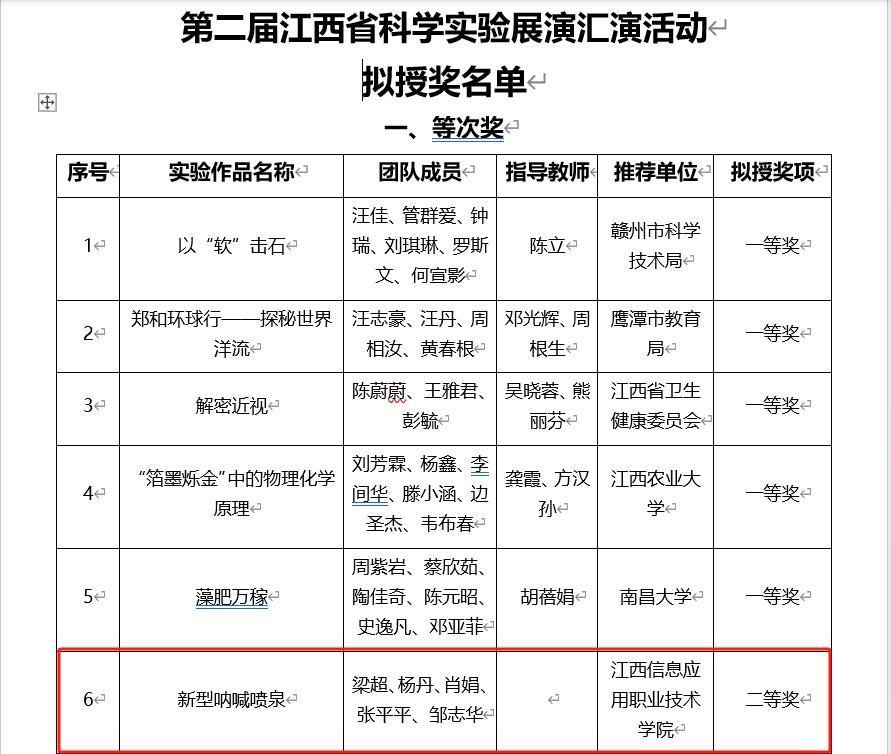 第二届江西省科学实验展演汇演活动

拟授奖名单

一、等次奖

| 序号 | 实验作品名称 | 团队成员 | 指导教师 | 推荐单位 | 拟授奖项 |
|---|---|---|---|---|---|
| 1 | 以“软”击石 | 汪佳、管群爱、钟瑞、刘琪琳、罗斯文、何宣影 | 陈立 | 赣州市科学技术局 | 一等奖 |
| 2 | 郑和环球行——探秘世界洋流 | 汪志豪、汪丹、周相汝、黄春根 | 邓光辉、周根生 | 鹰潭市教育局 | 一等奖 |
| 3 | 解密近视 | 陈蔚蔚、王雅君、彭毓 | 吴晓蓉、熊丽芬 | 江西省卫生健康委员会 | 一等奖 |
| 4 | “箔墨烁金”中的物理化学原理 | 刘芳霖、杨鑫、李间华、滕小涵、边圣杰、韦布春 | 龚霞、方汉孙 | 江西农业大学 | 一等奖 |
| 5 | 藻肥万稼 | 周紫岩、蔡欣茹、陶佳奇、陈元昭、史逸凡、邓亚菲 | 胡蓓娟 | 南昌大学 | 一等奖 |
| 6 | 新型呐喊喷泉 | 梁超、杨丹、肖娟、张平平、邹志华 |  | 江西信息应用职业技术学院 | 二等奖 |